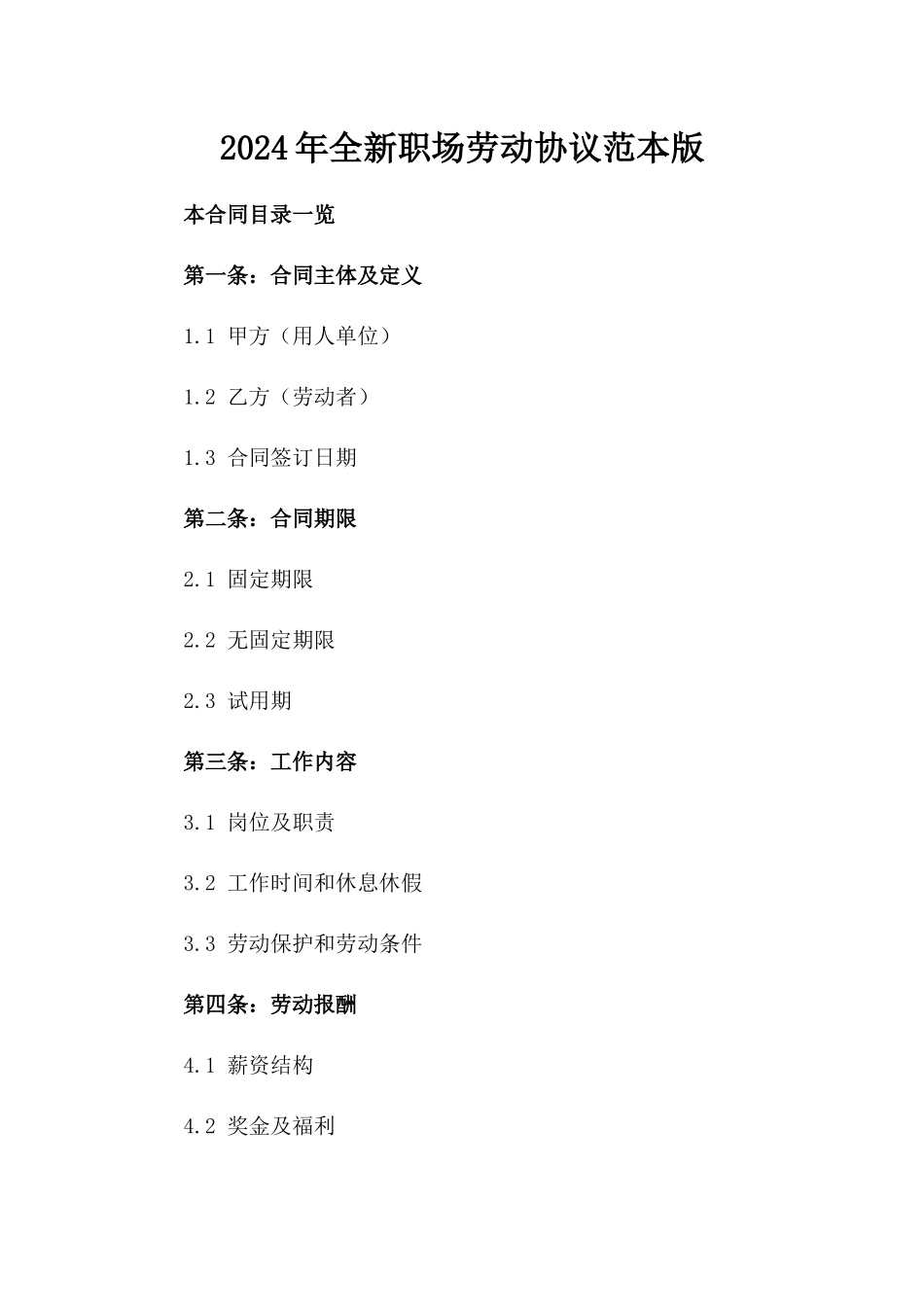 2024年全新职场劳动协议范本版

本合同目录一览

第一条：合同主体及定义

1.1 甲方（用人单位）

1.2 乙方（劳动者）

1.3 合同签订日期

第二条：合同期限

2.1 固定期限

2.2 无固定期限

2.3 试用期

第三条：工作内容

3.1 岗位及职责

3.2 工作时间和休息休假

3.3 劳动保护和劳动条件

第四条：劳动报酬

4.1 薪资结构

4.2 奖金及福利